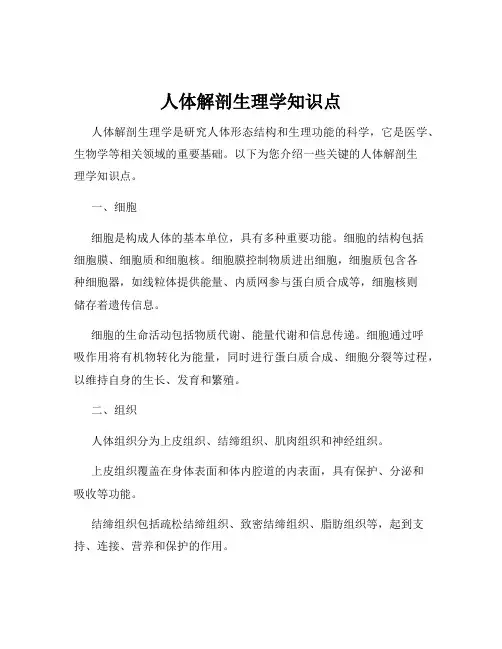 人体解剖生理学知识点

人体解剖生理学是研究人体形态结构和生理功能的科学，它是医学、生物学等相关领域的重要基础。以下为您介绍一些关键的人体解剖生理学知识点。

一、细胞

细胞是构成人体的基本单位，具有多种重要功能。细胞的结构包括细胞膜、细胞质和细胞核。细胞膜控制物质进出细胞，细胞质包含各种细胞器，如线粒体提供能量、内质网参与蛋白质合成等，细胞核则储存着遗传信息。

细胞的生命活动包括物质代谢、能量代谢和信息传递。细胞通过呼吸作用将有机物转化为能量，同时进行蛋白质合成、细胞分裂等过程，以维持自身的生长、发育和繁殖。

二、组织

人体组织分为上皮组织、结缔组织、肌肉组织和神经组织。

上皮组织覆盖在身体表面和体内腔道的内表面，具有保护、分泌和吸收等功能。

结缔组织包括疏松结缔组织、致密结缔组织、脂肪组织等，起到支持、连接、营养和保护的作用。